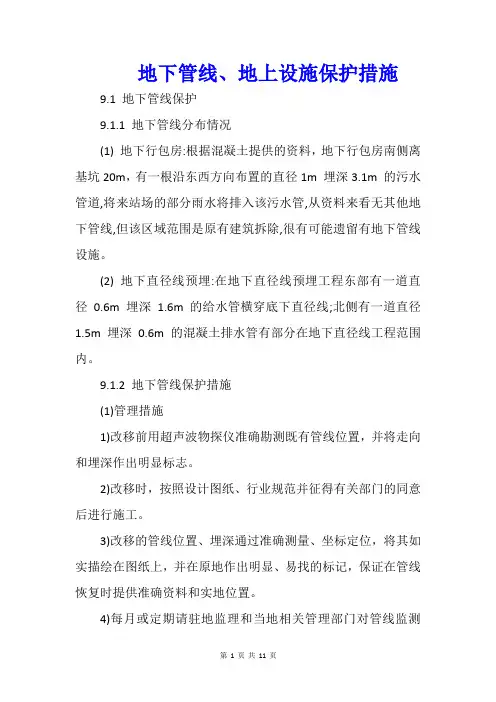 地下管线、地上设施保护措施

9.1 地下管线保护

9.1.1 地下管线分布情况

(1) 地下行包房:根据混凝土提供的资料，地下行包房南侧离基坑 20m，有一根沿东西方向布置的直径 1m 埋深 3.1m 的污水管道,将来站场的部分雨水将排入该污水管,从资料来看无其他地下管线,但该区域范围是原有建筑拆除,很有可能遗留有地下管线设施。

(2) 地下直径线预埋:在地下直径线预埋工程东部有一道直径 0.6m 埋深 1.6m 的给水管横穿底下直径线;北侧有一道直径 1.5m 埋深 0.6m 的混凝土排水管有部分在地下直径线工程范围内。

9.1.2 地下管线保护措施

(1)管理措施

1)改移前用超声波物探仪准确勘测既有管线位置，并将走向和埋深作出明显标志。

2)改移时，按照设计图纸、行业规范并征得有关部门的同意后进行施工。

3)改移的管线位置、埋深通过准确测量、坐标定位，将其如实描绘在图纸上，并在原地作出明显、易找的标记，保证在管线恢复时提供准确资料和实地位置。

4)每月或定期请驻地监理和当地相关管理部门对管线监测

第 1 页 共 11 页